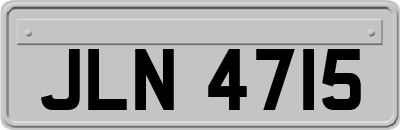 JLN 4715